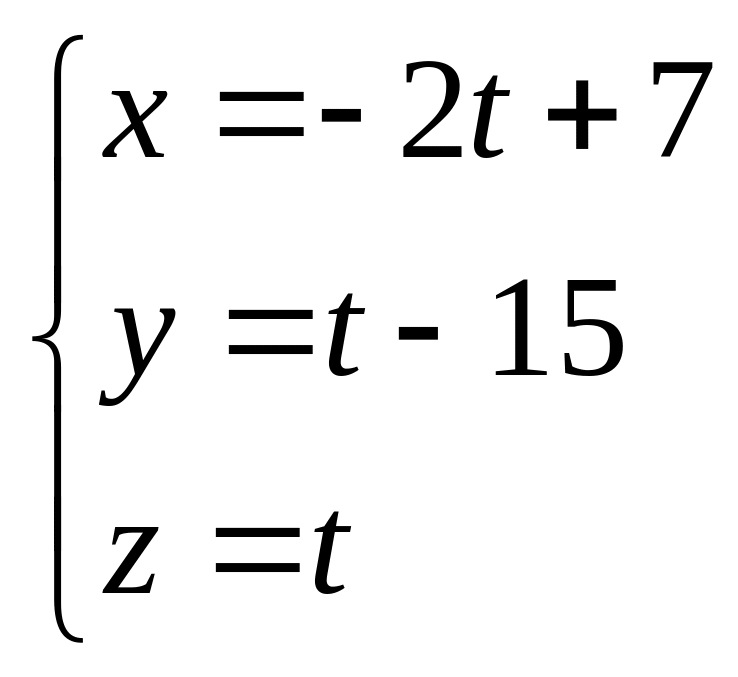 $\begin{cases} x = -2t + 7 \\ y = t - 15 \\ z = t \end{cases}$